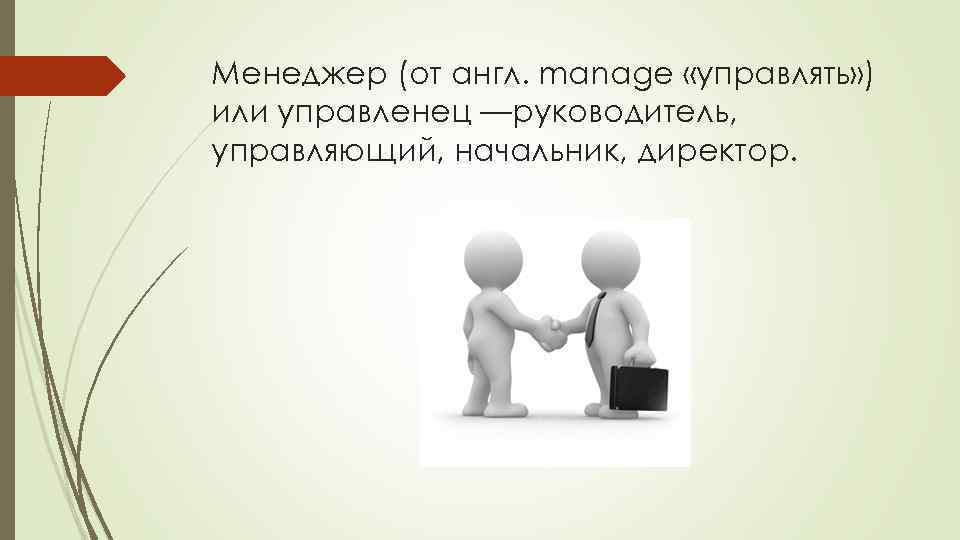 Менеджер (от англ. manage «управлять») или управленец —руководитель, управляющий, начальник, директор.